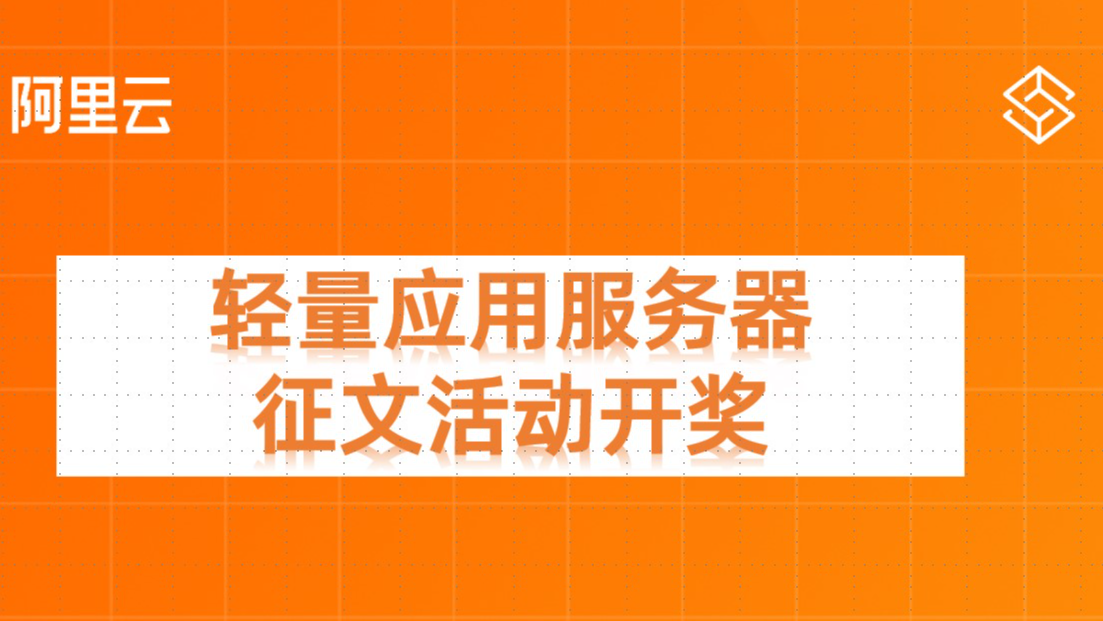 阿里云

轻量应用服务器
征文活动开奖